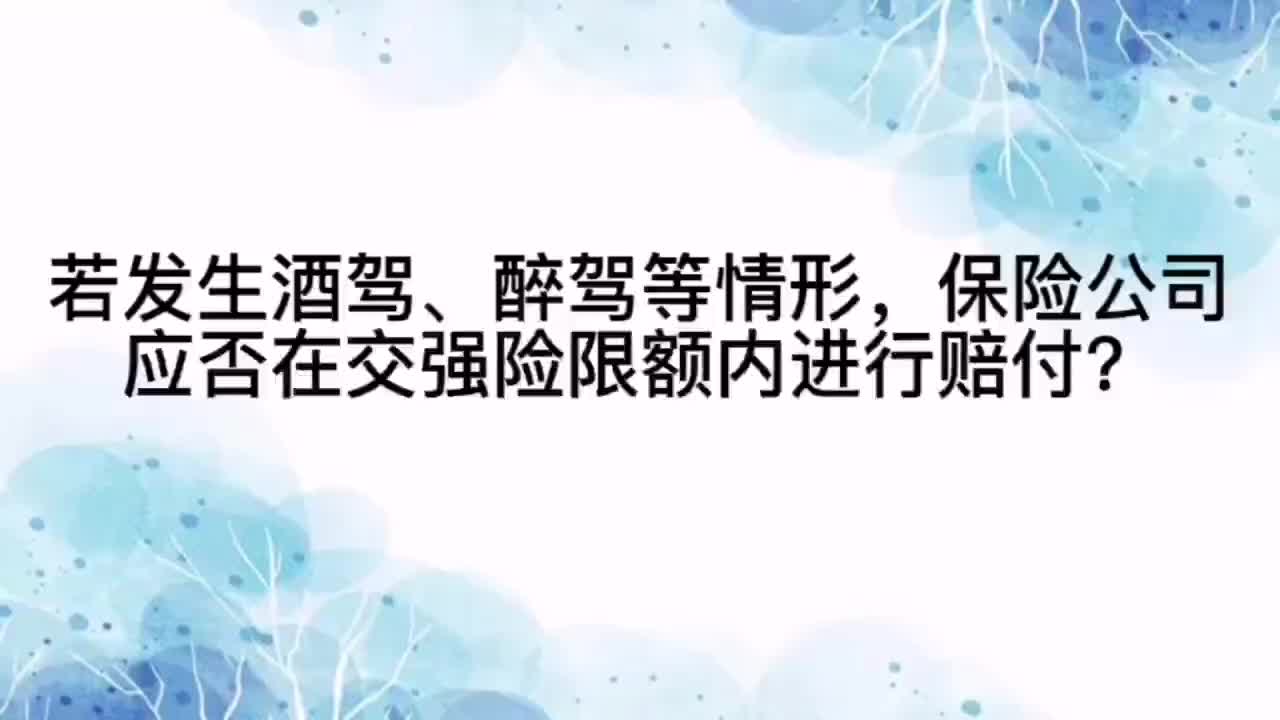 若发生酒驾、醉驾等情形，保险公司应否在交强险限额内进行赔付?